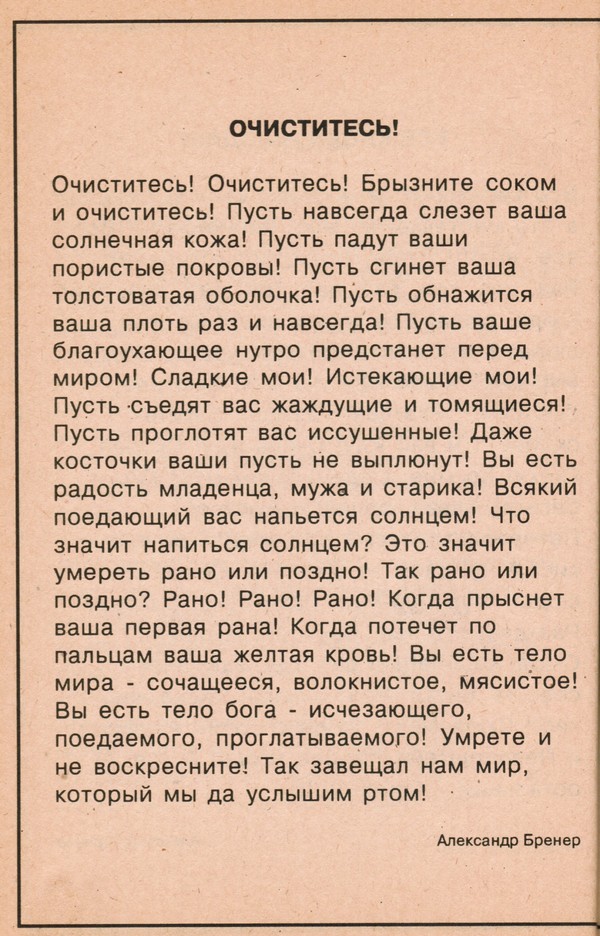 ОЧИСТИТЕСЬ!

Очиститесь! Очиститесь! Брызните соком и очиститесь! Пусть навсегда слезет ваша солнечная кожа! Пусть падут ваши пористые покровы! Пусть сгинет ваша толстоватая оболочка! Пусть обнажится ваша плоть раз и навсегда! Пусть ваше благоухающее нутро предстанет перед миром! Сладкие мои! Истекающие мои! Пусть съедят вас жаждущие и томящиеся! Пусть проглотят вас иссушенные! Даже косточки ваши пусть не выплюнут! Вы есть радость младенца, мужа и старика! Всякий поедающий вас напьется солнцем! Что значит напиться солнцем? Это значит умереть рано или поздно! Так рано или поздно? Рано! Рано! Рано! Когда прыснет ваша первая рана! Когда потечет по пальцам ваша желтая кровь! Вы есть тело мира - сочащееся, волокнистое, мясистое! Вы есть тело бога - исчезающего, поедаемого, проглатываемого! Умрете и не воскресните! Так завещал нам мир, который мы да услышим ртом!

Александр Бренер